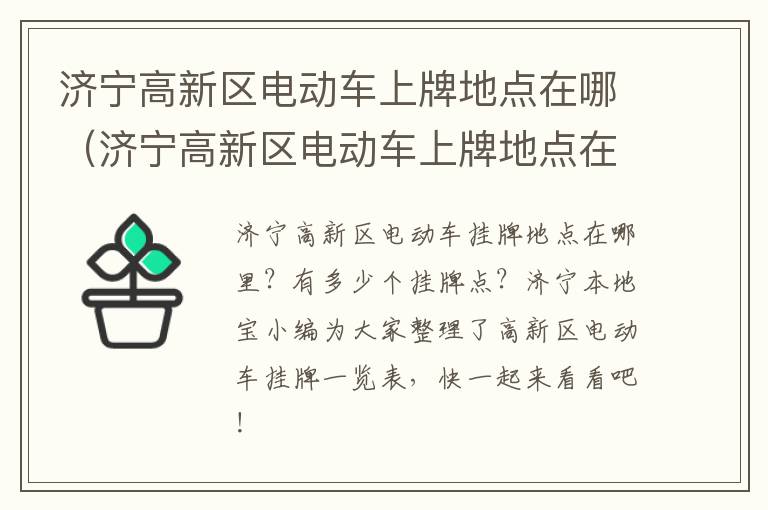 济宁高新区电动车上牌地点在哪（济宁高新区电动车上牌地点在

济宁高新区电动车挂牌地点在哪里？有多少个挂牌点？济宁本地宝小编为大家整理了高新区电动车挂牌一览表，快一起来看看吧！